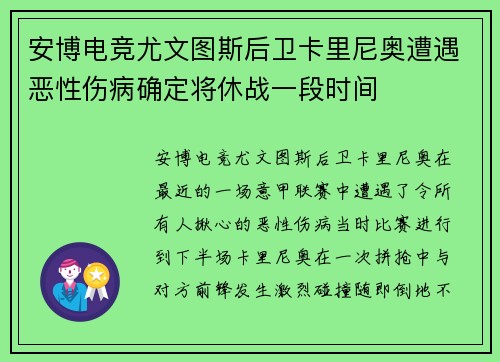 安博电竞尤文图斯后卫卡里尼奥遭遇恶性伤病确定将休战一段时间

安博电竞尤文图斯后卫卡里尼奥在最近的一场意甲联赛中遭遇了令所有人揪心的恶性伤病当时比赛进行到下半场卡里尼奥在一次拼抢中与对方前锋发生激烈碰撞随即倒地不